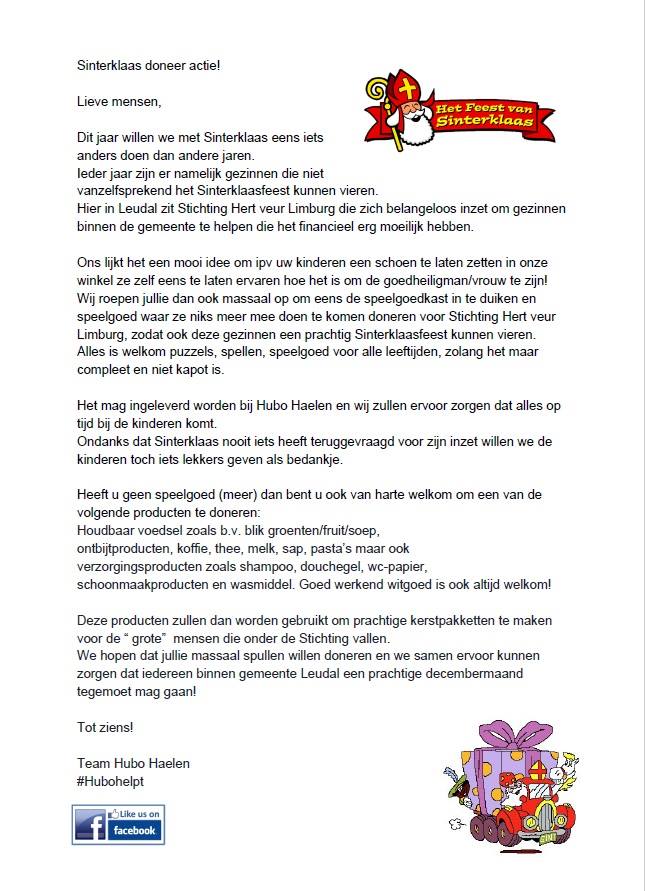 Sinterklaas doneer actie!

Lieve mensen,

Het Feest van Sinterklaas

Dit jaar willen we met Sinterklaas eens iets anders doen dan andere jaren.
Ieder jaar zijn er namelijk gezinnen die niet vanzelfsprekend het Sinterklaasfeest kunnen vieren.
Hier in Leudal zit Stichting Hert veur Limburg die zich belangeloos inzet om gezinnen binnen de gemeente te helpen die het financieel erg moeilijk hebben.

Ons lijkt het een mooi idee om ipv uw kinderen een schoen te laten zetten in onze winkel ze zelf eens te laten ervaren hoe het is om de goedheiligman/vrouw te zijn!
Wij roepen jullie dan ook massaal op om eens de speelgoedkast in te duiken en speelgoed waar ze niks meer mee doen te komen doneren voor Stichting Hert veur Limburg, zodat ook deze gezinnen een prachtig Sinterklaasfeest kunnen vieren.
Alles is welkom puzzels, spellen, speelgoed voor alle leeftijden, zolang het maar compleet en niet kapot is.

Het mag ingeleverd worden bij Hubo Haelen en wij zullen ervoor zorgen dat alles op tijd bij de kinderen komt.
Ondanks dat Sinterklaas nooit iets heeft teruggevraagd voor zijn inzet willen we de kinderen toch iets lekkers geven als bedankje.

Heeft u geen speelgoed (meer) dan bent u ook van harte welkom om een van de volgende producten te doneren:
Houdbaar voedsel zoals b.v. blik groenten/fruit/soep, ontbijtproducten, koffie, thee, melk, sap, pasta's maar ook verzorgingsproducten zoals shampoo, douchegel, wc-papier, schoonmaakproducten en wasmiddel. Goed werkend witgoed is ook altijd welkom!

Deze producten zullen dan worden gebruikt om prachtige kerstpakketten te maken voor de " grote" mensen die onder de Stichting vallen.
We hopen dat jullie massaal spullen willen doneren en we samen ervoor kunnen zorgen dat iedereen binnen gemeente Leudal een prachtige decembermaand tegemoet mag gaan!

Tot ziens!

Team Hubo Haelen
#Hubohelpt

Like us on facebook